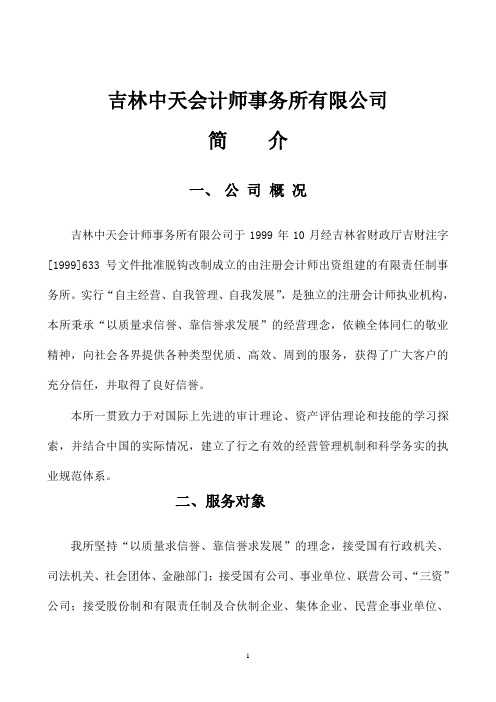 吉林中天会计师事务所有限公司

简　　介

一、公 司 概 况

吉林中天会计师事务所有限公司于 1999 年 10 月经吉林省财政厅吉财注字[1999]633 号文件批准脱钩改制成立的由注册会计师出资组建的有限责任制事务所。实行“自主经营、自我管理、自我发展”，是独立的注册会计师执业机构，本所秉承“以质量求信誉、靠信誉求发展”的经营理念，依赖全体同仁的敬业精神，向社会各界提供各种类型优质、高效、周到的服务，获得了广大客户的充分信任，并取得了良好信誉。

本所一贯致力于对国际上先进的审计理论、资产评估理论和技能的学习探索，并结合中国的实际情况，建立了行之有效的经营管理机制和科学务实的执业规范体系。

二、服务对象

我所坚持“以质量求信誉、靠信誉求发展”的理念，接受国有行政机关、司法机关、社会团体、金融部门；接受国有公司、事业单位、联营公司、“三资”公司；接受股份制和有限责任制及合伙制企业、集体企业、民营企事业单位、

1